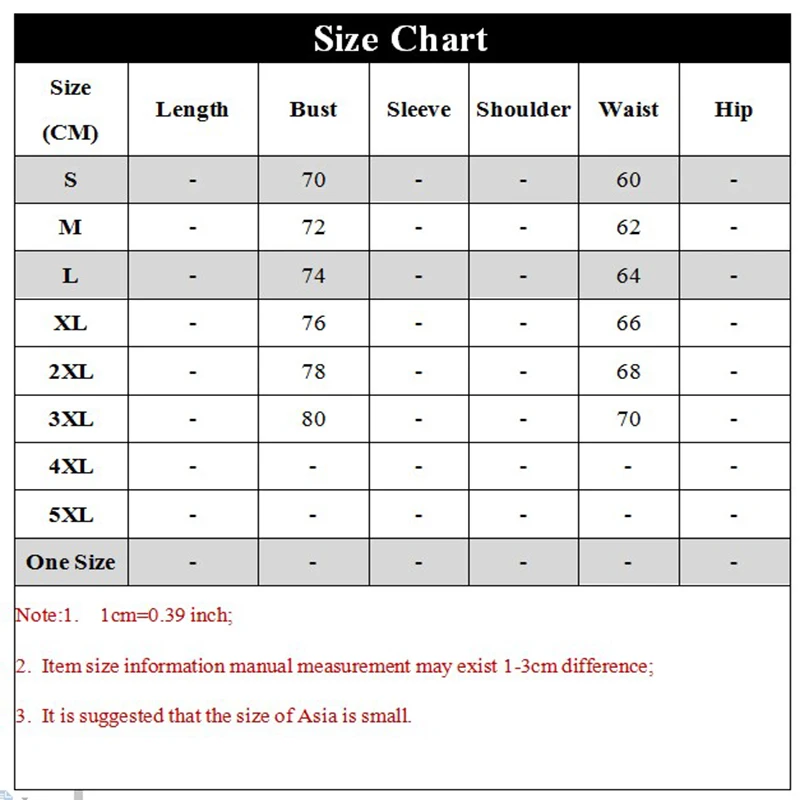 Size Chart

| Size (CM) | Length | Bust | Sleeve | Shoulder | Waist | Hip |
|---|---|---|---|---|---|---|
| S | - | 70 | - | - | 60 | - |
| M | - | 72 | - | - | 62 | - |
| L | - | 74 | - | - | 64 | - |
| XL | - | 76 | - | - | 66 | - |
| 2XL | - | 78 | - | - | 68 | - |
| 3XL | - | 80 | - | - | 70 | - |
| 4XL | - | - | - | - | - | - |
| 5XL | - | - | - | - | - | - |
| One Size | - | - | - | - | - | - |

Note:1. 1cm=0.39 inch;

2. Item size information manual measurement may exist 1-3cm difference;

3. It is suggested that the size of Asia is small.